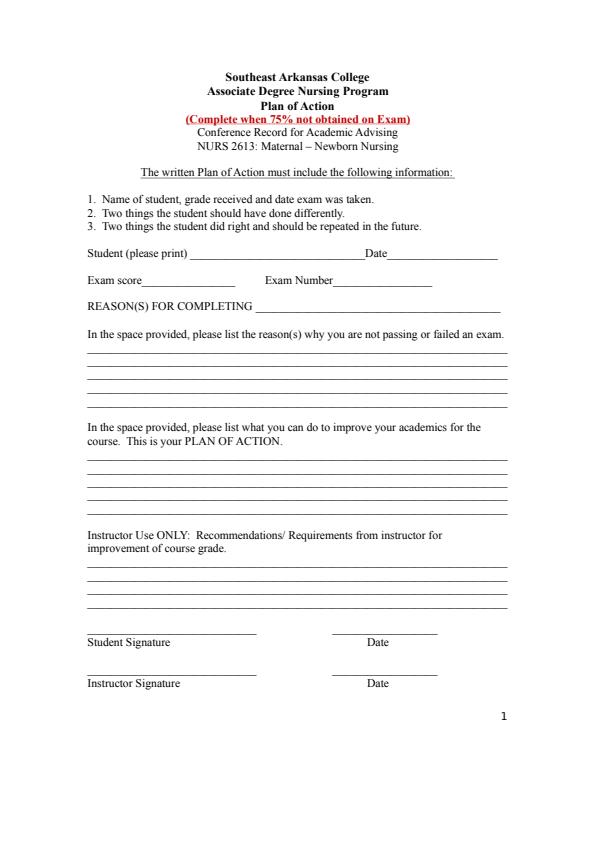 Southeast Arkansas College
Associate Degree Nursing Program
Plan of Action
(Complete when 75% not obtained on Exam)
Conference Record for Academic Advising
NURS 2613: Maternal – Newborn Nursing

The written Plan of Action must include the following information:

1. Name of student, grade received and date exam was taken.
2. Two things the student should have done differently.
3. Two things the student did right and should be repeated in the future.

Student (please print) ______________________________Date___________________

Exam score________________ Exam Number_________________

REASON(S) FOR COMPLETING __________________________________________

In the space provided, please list the reason(s) why you are not passing or failed an exam.

In the space provided, please list what you can do to improve your academics for the course. This is your PLAN OF ACTION.

Instructor Use ONLY: Recommendations/ Requirements from instructor for improvement of course grade.

Student Signature Date

Instructor Signature Date

1